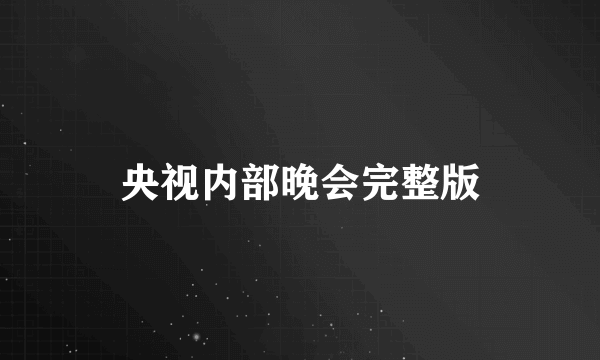 央视内部晚会完整版